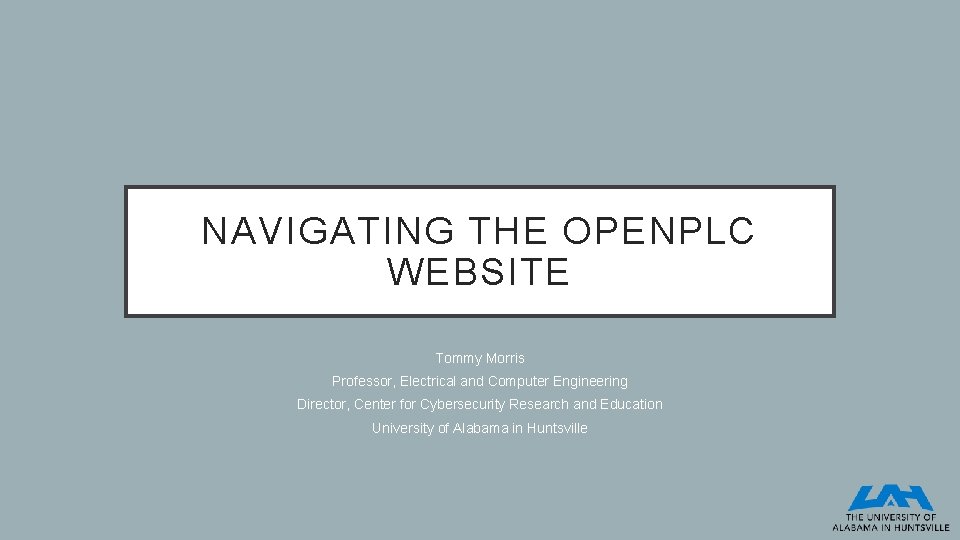 NAVIGATING THE OPENPLC WEBSITE

Tommy Morris
Professor, Electrical and Computer Engineering
Director, Center for Cybersecurity Research and Education
University of Alabama in Huntsville

UAH
THE UNIVERSITY OF
ALABAMA IN HUNTSVILLE